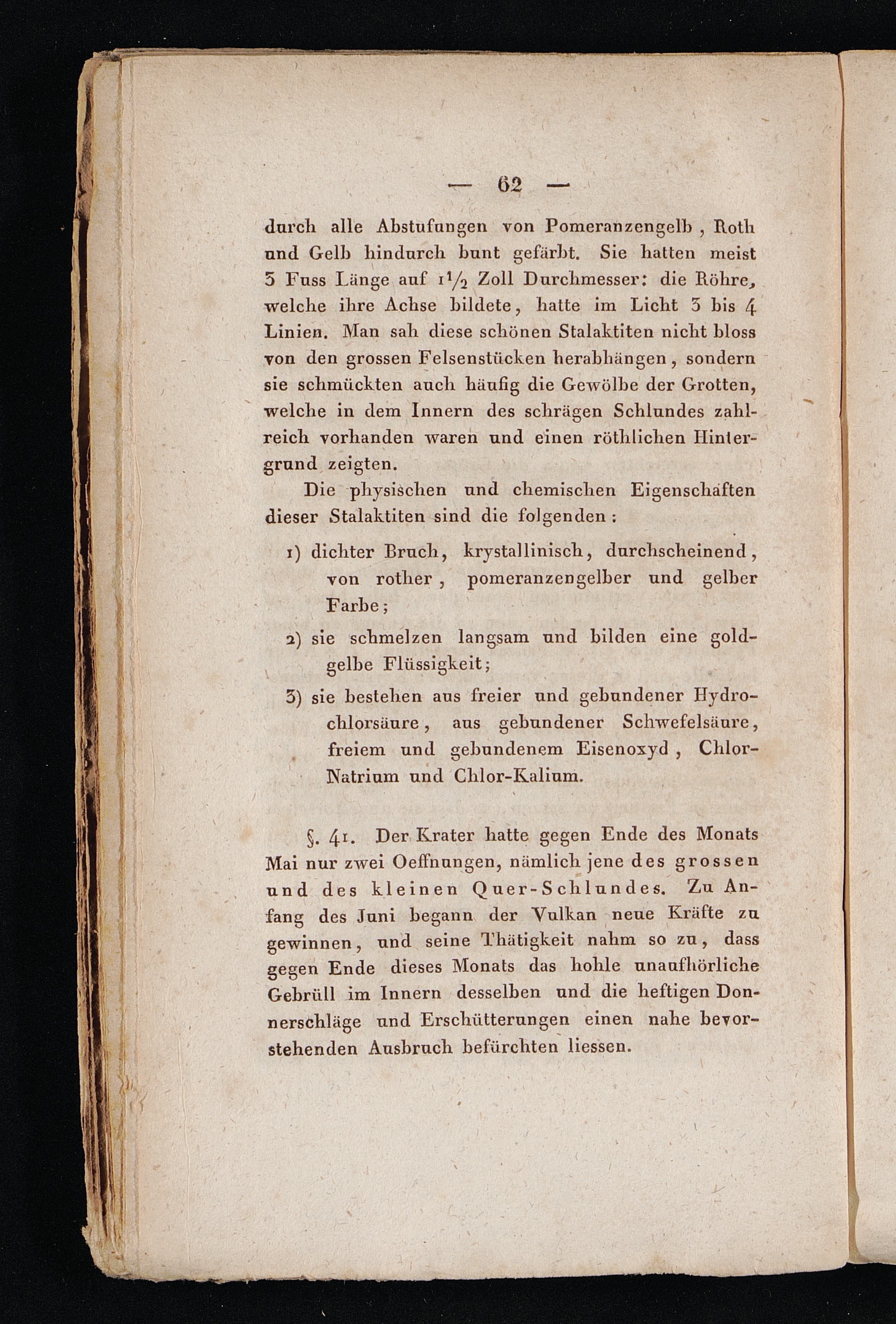 — 62 —

durch alle Abstufungen von Pomeranzengelb, Roth und Gelb hindurch bunt gefärbt. Sie hatten meist 3 Fuss Länge auf $1\frac{1}{2}$ Zoll Durchmesser: die Röhre, welche ihre Achse bildete, hatte im Licht 3 bis 4 Linien. Man sah diese schönen Stalaktiten nicht bloss von den grossen Felsenstücken herabhängen, sondern sie schmückten auch häufig die Gewölbe der Grotten, welche in dem Innern des schrägen Schlundes zahlreich vorhanden waren und einen röthlichen Hintergrund zeigten.

Die physischen und chemischen Eigenschaften dieser Stalaktiten sind die folgenden:

1) dichter Bruch, krystallinisch, durchscheinend, von rother, pomeranzengelber und gelber Farbe;

2) sie schmelzen langsam und bilden eine goldgelbe Flüssigkeit;

3) sie bestehen aus freier und gebundener Hydrochlorsäure, aus gebundener Schwefelsäure, freiem und gebundenem Eisenoxyd, Chlor-Natrium und Chlor-Kalium.

§. 41. Der Krater hatte gegen Ende des Monats Mai nur zwei Oeffnungen, nämlich jene des grossen und des kleinen Quer-Schlundes. Zu Anfang des Juni begann der Vulkan neue Kräfte zu gewinnen, und seine Thätigkeit nahm so zu, dass gegen Ende dieses Monats das hohle unaufhörliche Gebrüll im Innern desselben und die heftigen Donnerschläge und Erschütterungen einen nahe bevorstehenden Ausbruch befürchten liessen.